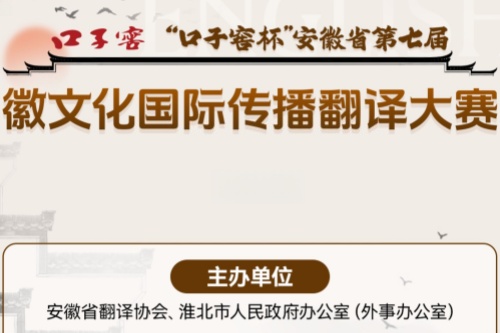 ENGLISH

口子窖 “口子窖杯”安徽省第七届

徽文化国际传播翻译大赛

主办单位

安徽省翻译协会、淮北市人民政府办公室（外事办公室）